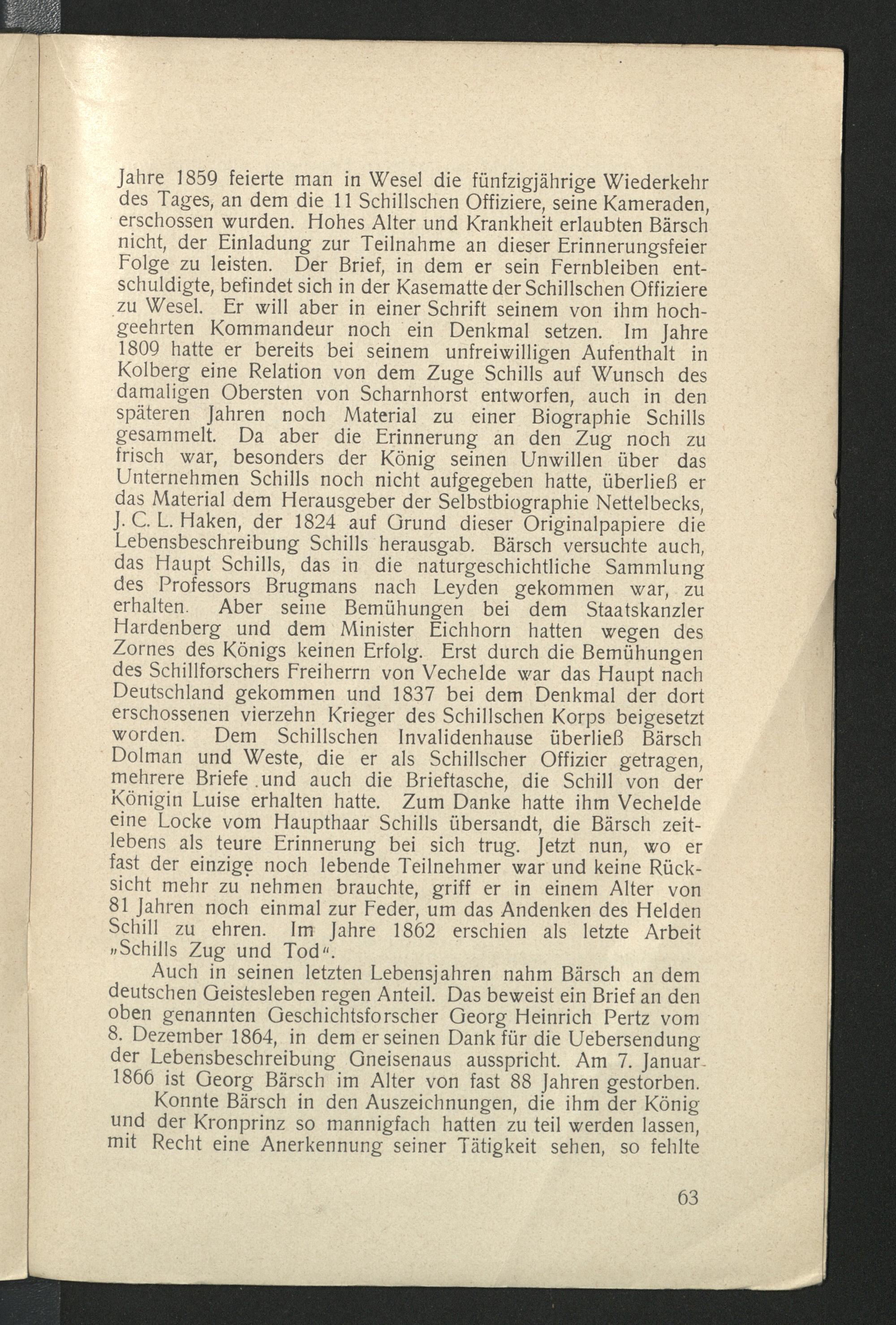 Jahre 1859 feierte man in Wesel die fünfzigjährige Wiederkehr des Tages, an dem die 11 Schillschen Offiziere, seine Kameraden, erschossen wurden. Hohes Alter und Krankheit erlaubten Bärsch nicht, der Einladung zur Teilnahme an dieser Erinnerungsfeier Folge zu leisten. Der Brief, in dem er sein Fernbleiben entschuldigte, befindet sich in der Kasematte der Schillschen Offiziere zu Wesel. Er will aber in einer Schrift seinem von ihm hochgeehrten Kommandeur noch ein Denkmal setzen. Im Jahre 1809 hatte er bereits bei seinem unfreiwilligen Aufenthalt in Kolberg eine Relation von dem Zuge Schills auf Wunsch des damaligen Obersten von Scharnhorst entworfen, auch in den späteren Jahren noch Material zu einer Biographie Schills gesammelt. Da aber die Erinnerung an den Zug noch zu frisch war, besonders der König seinen Unwillen über das Unternehmen Schills noch nicht aufgegeben hatte, überließ er das Material dem Herausgeber der Selbstbiographie Nettelbecks, J. C. L. Haken, der 1824 auf Grund dieser Originalpapiere die Lebensbeschreibung Schills herausgab. Bärsch versuchte auch, das Haupt Schills, das in die naturgeschichtliche Sammlung des Professors Brugmans nach Leyden gekommen war, zu erhalten. Aber seine Bemühungen bei dem Staatskanzler Hardenberg und dem Minister Eichhorn hatten wegen des Zornes des Königs keinen Erfolg. Erst durch die Bemühungen des Schillforschers Freiherrn von Vechelde war das Haupt nach Deutschland gekommen und 1837 bei dem Denkmal der dort erschossenen vierzehn Krieger des Schillschen Korps beigesetzt worden. Dem Schillschen Invalidenhause überließ Bärsch Dolman und Weste, die er als Schillscher Offizier getragen, mehrere Briefe und auch die Brieftasche, die Schill von der Königin Luise erhalten hatte. Zum Danke hatte ihm Vechelde eine Locke vom Haupthaar Schills übersandt, die Bärsch zeitlebens als teure Erinnerung bei sich trug. Jetzt nun, wo er fast der einzige noch lebende Teilnehmer war und keine Rücksicht mehr zu nehmen brauchte, griff er in einem Alter von 81 Jahren noch einmal zur Feder, um das Andenken des Helden Schill zu ehren. Im Jahre 1862 erschien als letzte Arbeit „Schills Zug und Tod“.

Auch in seinen letzten Lebensjahren nahm Bärsch an dem deutschen Geistesleben regen Anteil. Das beweist ein Brief an den oben genannten Geschichtsforscher Georg Heinrich Pertz vom 8. Dezember 1864, in dem er seinen Dank für die Uebersendung der Lebensbeschreibung Gneisenaus ausspricht. Am 7. Januar 1866 ist Georg Bärsch im Alter von fast 88 Jahren gestorben.

Konnte Bärsch in den Auszeichnungen, die ihm der König und der Kronprinz so mannigfach hatten zu teil werden lassen, mit Recht eine Anerkennung seiner Tätigkeit sehen, so fehlte

63